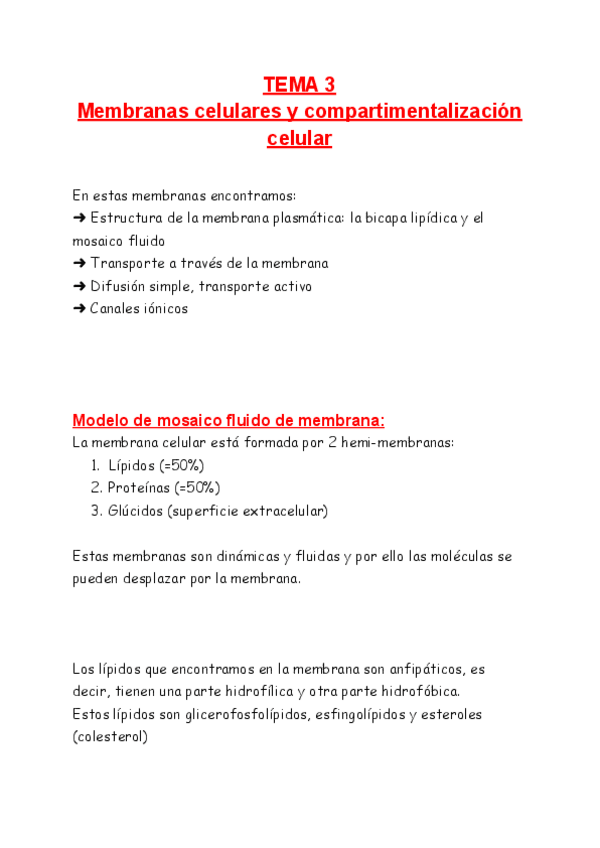 TEMA 3
Membranas celulares y compartimentalización celular

En estas membranas encontramos:
➜ Estructura de la membrana plasmática: la bicapa lipídica y el mosaico fluido
➜ Transporte a través de la membrana
➜ Difusión simple, transporte activo
➜ Canales iónicos

Modelo de mosaico fluido de membrana:
La membrana celular está formada por 2 hemi-membranas:
1. Lípidos (=50%)
2. Proteínas (=50%)
3. Glúcidos (superficie extracelular)

Estas membranas son dinámicas y fluidas y por ello las moléculas se pueden desplazar por la membrana.

Los lípidos que encontramos en la membrana son anfipáticos, es decir, tienen una parte hidrofílica y otra parte hidrofóbica.
Estos lípidos son glicerofosfolípidos, esfingolípidos y esteroles (colesterol)